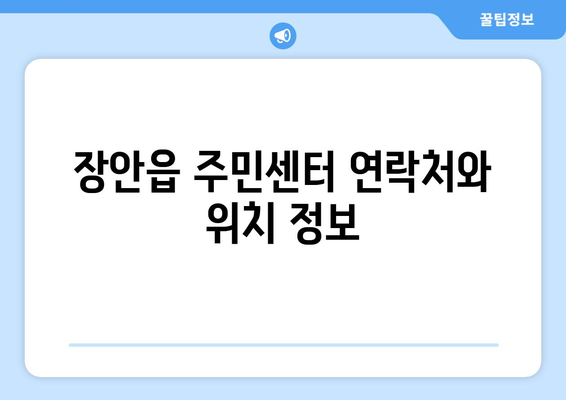 꿀팁정보

장안읍 주민센터 연락처와 위치 정보